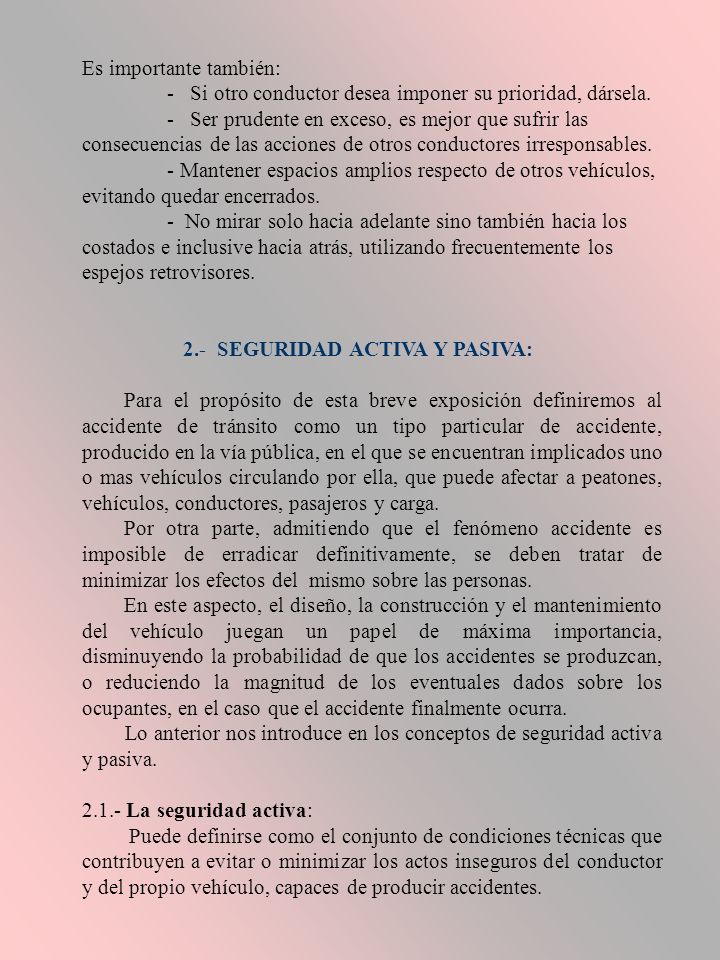 Es importante también:
- Si otro conductor desea imponer su prioridad, dársela.
- Ser prudente en exceso, es mejor que sufrir las consecuencias de las acciones de otros conductores irresponsables.
- Mantener espacios amplios respecto de otros vehículos, evitando quedar encerrados.
- No mirar solo hacia adelante sino también hacia los costados e inclusive hacia atrás, utilizando frecuentemente los espejos retrovisores.

2.- SEGURIDAD ACTIVA Y PASIVA:

Para el propósito de esta breve exposición definiremos al accidente de tránsito como un tipo particular de accidente, producido en la vía pública, en el que se encuentran implicados uno o mas vehículos circulando por ella, que puede afectar a peatones, vehículos, conductores, pasajeros y carga.
Por otra parte, admitiendo que el fenómeno accidente es imposible de erradicar definitivamente, se deben tratar de minimizar los efectos del mismo sobre las personas.
En este aspecto, el diseño, la construcción y el mantenimiento del vehículo juegan un papel de máxima importancia, disminuyendo la probabilidad de que los accidentes se produzcan, o reduciendo la magnitud de los eventuales dados sobre los ocupantes, en el caso que el accidente finalmente ocurra.
Lo anterior nos introduce en los conceptos de seguridad activa y pasiva.

2.1.- La seguridad activa:
Puede definirse como el conjunto de condiciones técnicas que contribuyen a evitar o minimizar los actos inseguros del conductor y del propio vehículo, capaces de producir accidentes.